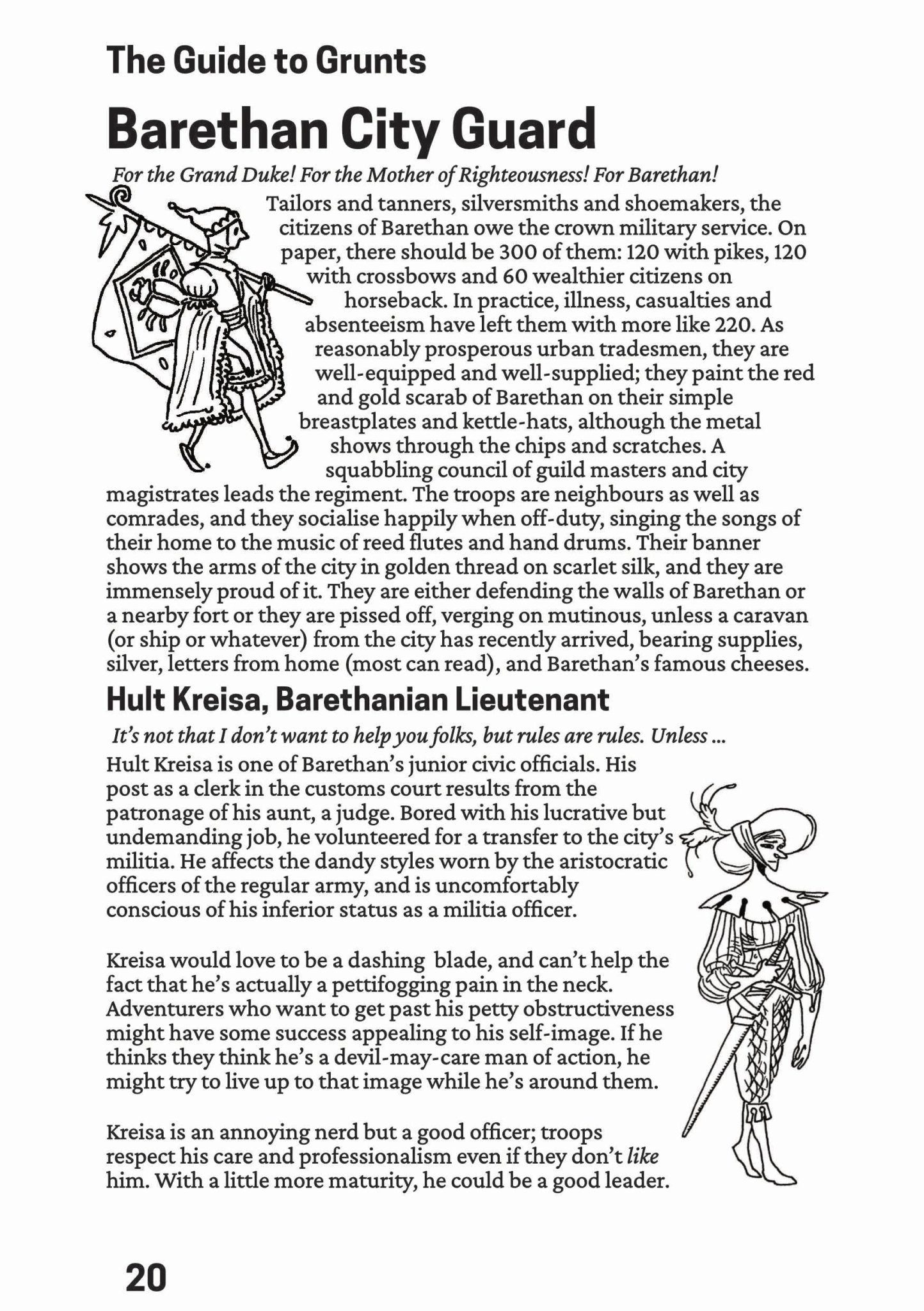 The Guide to Grunts

Barethan City Guard

For the Grand Duke! For the Mother of Righteousness! For Barethan!

Tailors and tanners, silversmiths and shoemakers, the citizens of Barethan owe the crown military service. On paper, there should be 300 of them: 120 with pikes, 120 with crossbows and 60 wealthier citizens on horseback. In practice, illness, casualties and absenteeism have left them with more like 220. As reasonably prosperous urban tradesmen, they are well-equipped and well-supplied; they paint the red and gold scarab of Barethan on their simple breastplates and kettle-hats, although the metal shows through the chips and scratches. A squabbling council of guild masters and city magistrates leads the regiment. The troops are neighbours as well as comrades, and they socialise happily when off-duty, singing the songs of their home to the music of reed flutes and hand drums. Their banner shows the arms of the city in golden thread on scarlet silk, and they are immensely proud of it. They are either defending the walls of Barethan or a nearby fort or they are pissed off, verging on mutinous, unless a caravan (or ship or whatever) from the city has recently arrived, bearing supplies, silver, letters from home (most can read), and Barethan's famous cheeses.

Hult Kreisa, Barethanian Lieutenant

It's not that I don't want to help you folks, but rules are rules. Unless ...

Hult Kreisa is one of Barethan's junior civic officials. His post as a clerk in the customs court results from the patronage of his aunt, a judge. Bored with his lucrative but undemanding job, he volunteered for a transfer to the city's militia. He affects the dandy styles worn by the aristocratic officers of the regular army, and is uncomfortably conscious of his inferior status as a militia officer.

Kreisa would love to be a dashing blade, and can't help the fact that he's actually a pettifogging pain in the neck. Adventurers who want to get past his petty obstructiveness might have some success appealing to his self-image. If he thinks they think he's a devil-may-care man of action, he might try to live up to that image while he's around them.

Kreisa is an annoying nerd but a good officer; troops respect his care and professionalism even if they don't like him. With a little more maturity, he could be a good leader.

20